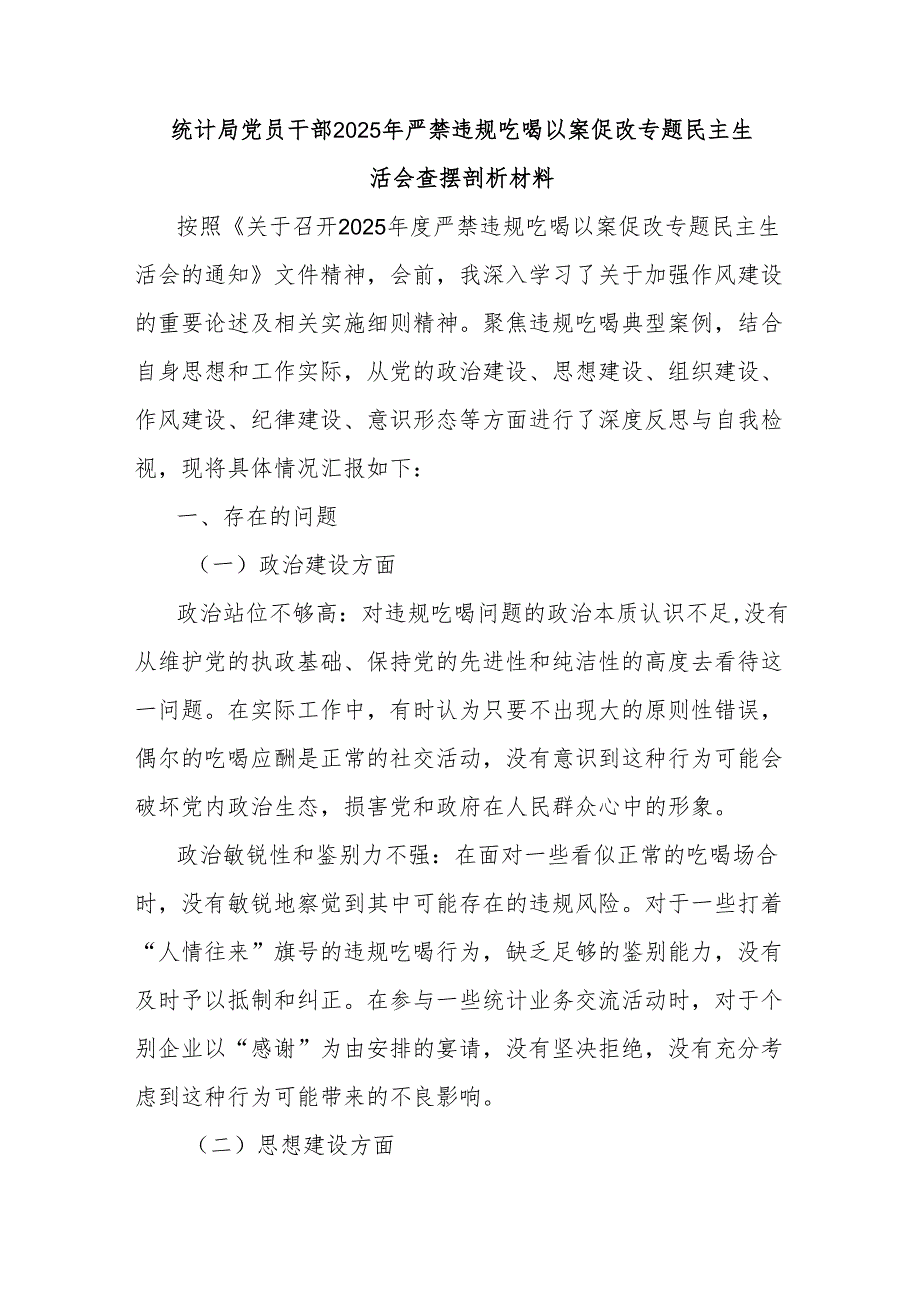 统计局党员干部2025年严禁违规吃喝以案促改专题民主生活会查摆剖析材料

按照《关于召开2025年度严禁违规吃喝以案促改专题民主生活会的通知》文件精神，会前，我深入学习了关于加强作风建设的重要论述及相关实施细则精神。聚焦违规吃喝典型案例，结合自身思想和工作实际，从党的政治建设、思想建设、组织建设、作风建设、纪律建设、意识形态等方面进行了深度反思与自我检视，现将具体情况汇报如下：

一、存在的问题

（一）政治建设方面

政治站位不够高：对违规吃喝问题的政治本质认识不足,没有从维护党的执政基础、保持党的先进性和纯洁性的高度去看待这一问题。在实际工作中，有时认为只要不出现大的原则性错误，偶尔的吃喝应酬是正常的社交活动，没有意识到这种行为可能会破坏党内政治生态，损害党和政府在人民群众心中的形象。

政治敏锐性和鉴别力不强：在面对一些看似正常的吃喝场合时，没有敏锐地察觉到其中可能存在的违规风险。对于一些打着“人情往来”旗号的违规吃喝行为，缺乏足够的鉴别能力，没有及时予以抵制和纠正。在参与一些统计业务交流活动时，对于个别企业以“感谢”为由安排的宴请，没有坚决拒绝，没有充分考虑到这种行为可能带来的不良影响。

（二）思想建设方面